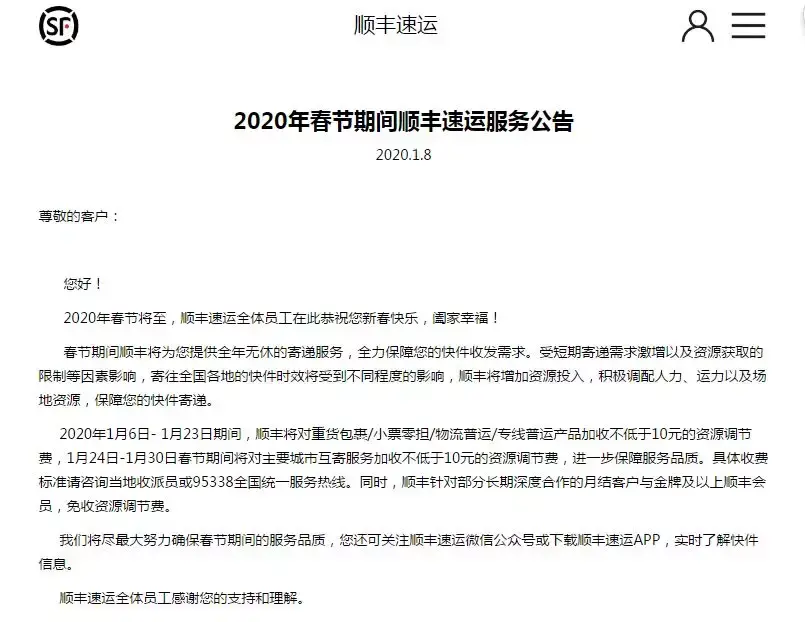 SF

顺丰速运

2020年春节期间顺丰速运服务公告

2020.1.8

尊敬的客户：

您好！

2020年春节将至，顺丰速运全体员工在此恭祝您新春快乐，阖家幸福！

春节期间顺丰将为您提供全年无休的寄递服务，全力保障您的快件收发需求。受短期寄递需求激增以及资源获取的限制等因素影响，寄往全国各地的快件时效将受到不同程度的影响，顺丰将增加资源投入，积极调配人力、运力以及场地资源，保障您的快件寄递。

2020年1月6日- 1月23日期间，顺丰将对重货包裹/小票零担/物流普运/专线普运产品加收不低于10元的资源调节费，1月24日-1月30日春节期间将对主要城市互寄服务加收不低于10元的资源调节费，进一步保障服务品质。具体收费标准请咨询当地收派员或95338全国统一服务热线。同时，顺丰针对部分长期深度合作的月结客户与金牌及以上顺丰会员，免收资源调节费。

我们将尽最大努力确保春节期间的服务品质，您还可关注顺丰速运微信公众号或下载顺丰速运APP，实时了解快件信息。

顺丰速运全体员工感谢您的支持和理解。